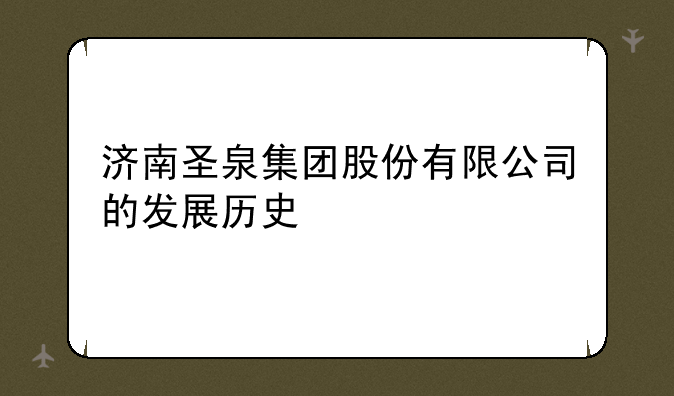 济南圣泉集团股份有限公司的发展历史